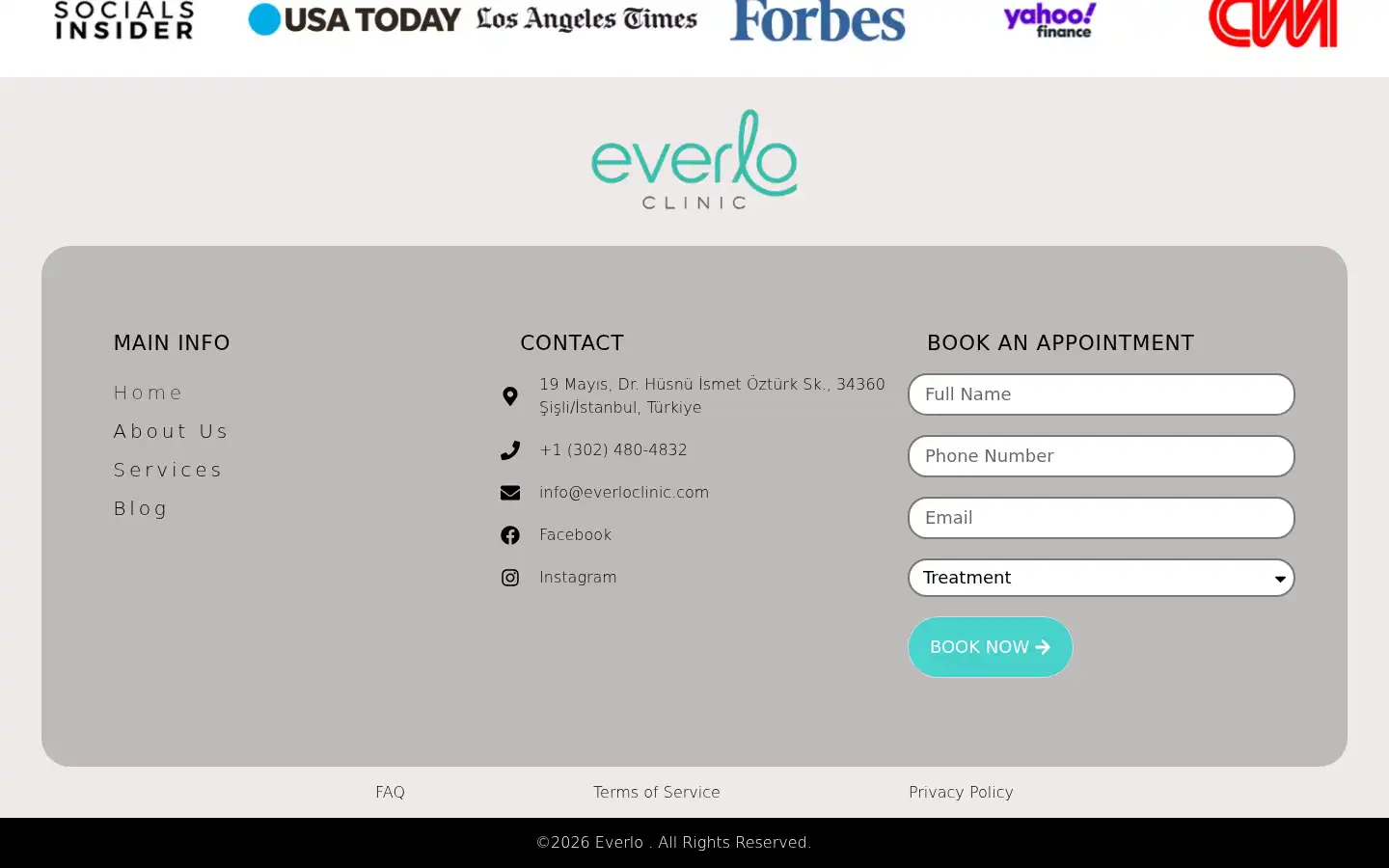 SOCIALS INSIDER USA TODAY Los Angeles Times Forbes yahoo! finance CNN

everlo
CLINIC

MAIN INFO

Home

About Us

Services

Blog

CONTACT

19 Mayıs, Dr. Hüsnü İsmet Öztürk Sk., 34360 Şişli/İstanbul, Türkiye

+1 (302) 480-4832

info@everloclinic.com

Facebook

Instagram

BOOK AN APPOINTMENT

Full Name

Phone Number

Email

Treatment

BOOK NOW

FAQ Terms of Service Privacy Policy

©2026 Everlo . All Rights Reserved.